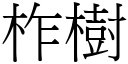 柞樹